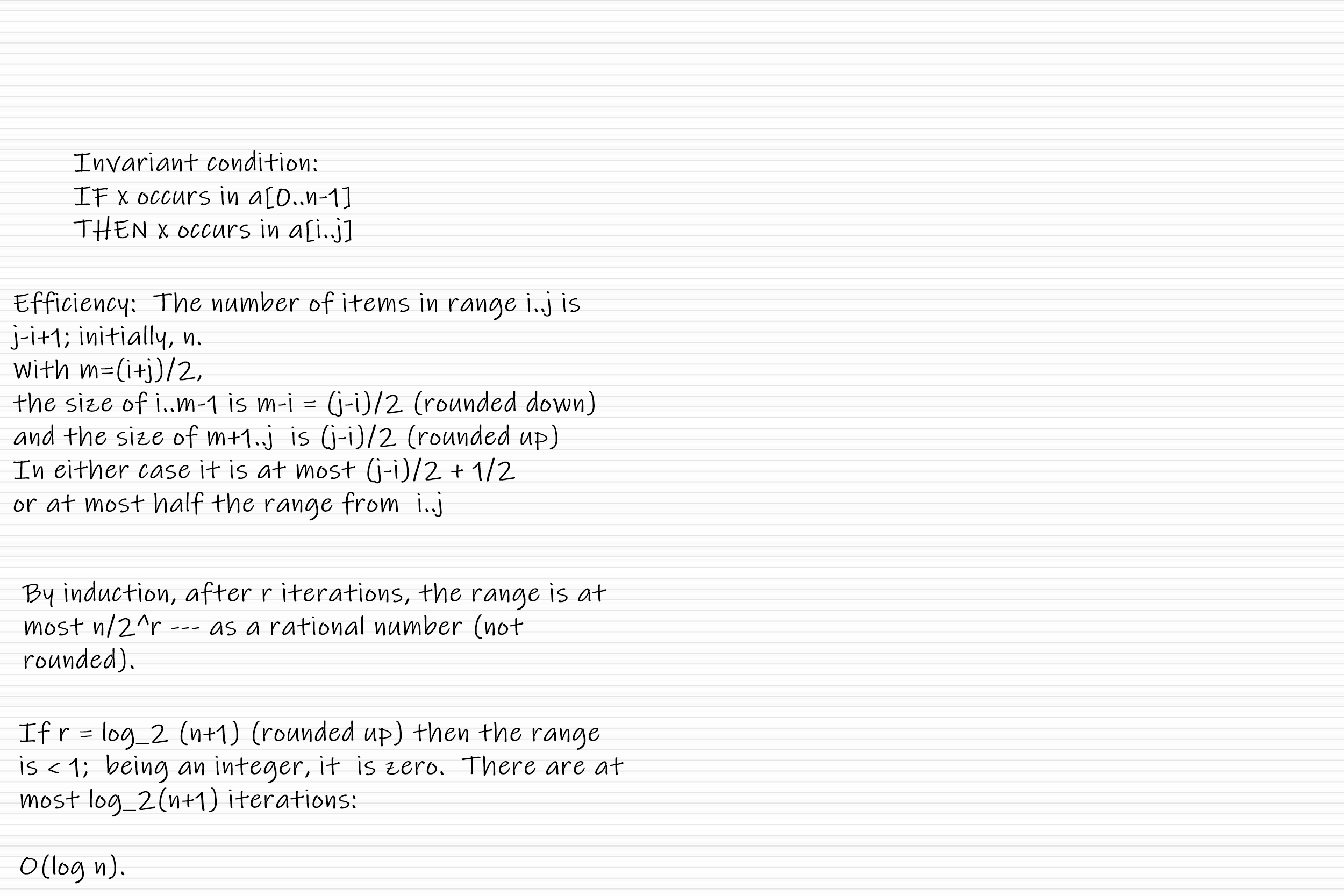 Invariant condition:
IF x occurs in a[0..n-1]
THEN x occurs in a[i..j]

Efficiency: The number of items in range i..j is j-i+1; initially, n.
With m=(i+j)/2,
the size of i..m-1 is m-i = (j-i)/2 (rounded down)
and the size of m+1..j is (j-i)/2 (rounded up)
In either case it is at most (j-i)/2 + 1/2
or at most half the range from i..j

By induction, after r iterations, the range is at most n/2^r --- as a rational number (not rounded).

If r = log_2 (n+1) (rounded up) then the range is < 1; being an integer, it is zero. There are at most log_2(n+1) iterations:

O(log n).